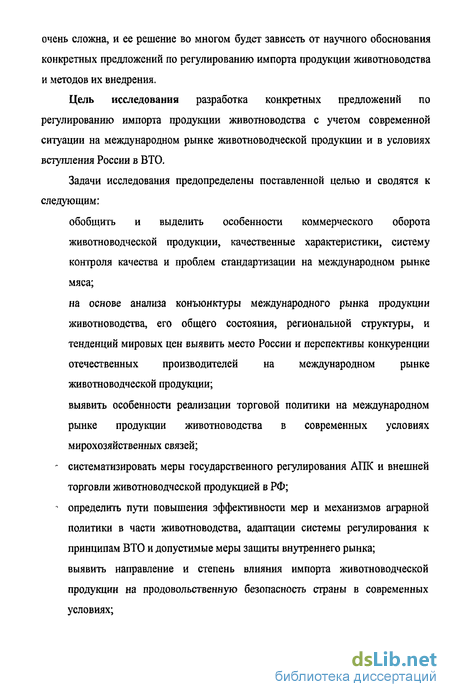 очень сложна, и ее решение во многом будет зависеть от научного обоснования конкретных предложений по регулированию импорта продукции животноводства и методов их внедрения.

Цель исследования разработка конкретных предложений по регулированию импорта продукции животноводства с учетом современной ситуации на международном рынке животноводческой продукции и в условиях вступления России в ВТО.

Задачи исследования предопределены поставленной целью и сводятся к следующим:

обобщить и выделить особенности коммерческого оборота животноводческой продукции, качественные характеристики, систему контроля качества и проблем стандартизации на международном рынке мяса;

на основе анализа конъюнктуры международного рынка продукции животноводства, его общего состояния, региональной структуры, и тенденций мировых цен выявить место России и перспективы конкуренции отечественных производителей на международном рынке животноводческой продукции;

выявить особенности реализации торговой политики на международном рынке продукции животноводства в современных условиях мирохозяйственных связей;

- систематизировать меры государственного регулирования АПК и внешней торговли животноводческой продукцией в РФ;

- определить пути повышения эффективности мер и механизмов аграрной политики в части животноводства, адаптации системы регулирования к принципам ВТО и допустимые меры защиты внутреннего рынка;

выявить направление и степень влияния импорта животноводческой продукции на продовольственную безопасность страны в современных условиях;

dsLib.net
библиотека диссертаций